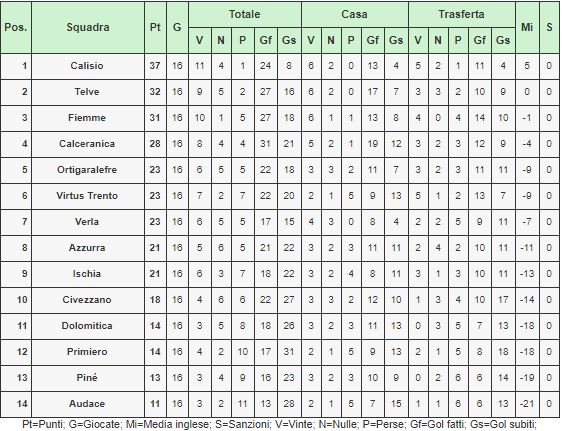 | Pos. | Squadra | Pt | G | Totale V | Totale N | Totale P | Totale Gf | Totale Gs | Casa V | Casa N | Casa P | Casa Gf | Casa Gs | Trasferta V | Trasferta N | Trasferta P | Trasferta Gf | Trasferta Gs | Mi | S |
|---|---|---|---|---|---|---|---|---|---|---|---|---|---|---|---|---|---|---|---|---|
| 1 | Calisio | 37 | 16 | 11 | 4 | 1 | 24 | 8 | 6 | 2 | 0 | 13 | 4 | 5 | 2 | 1 | 11 | 4 | 5 | 0 |
| 2 | Telve | 32 | 16 | 9 | 5 | 2 | 27 | 16 | 6 | 2 | 0 | 17 | 7 | 3 | 3 | 2 | 10 | 9 | 0 | 0 |
| 3 | Fiemme | 31 | 16 | 10 | 1 | 5 | 27 | 18 | 6 | 1 | 1 | 13 | 8 | 4 | 0 | 4 | 14 | 10 | -1 | 0 |
| 4 | Calceranica | 28 | 16 | 8 | 4 | 4 | 31 | 21 | 5 | 2 | 1 | 19 | 12 | 3 | 2 | 3 | 12 | 9 | -4 | 0 |
| 5 | Ortigaralefre | 23 | 16 | 6 | 5 | 5 | 22 | 18 | 3 | 3 | 2 | 11 | 7 | 3 | 2 | 3 | 11 | 11 | -9 | 0 |
| 6 | Virtus Trento | 23 | 16 | 7 | 2 | 7 | 22 | 20 | 2 | 1 | 5 | 9 | 13 | 5 | 1 | 2 | 13 | 7 | -9 | 0 |
| 7 | Verla | 23 | 16 | 6 | 5 | 5 | 17 | 15 | 4 | 3 | 0 | 8 | 4 | 2 | 2 | 5 | 9 | 11 | -7 | 0 |
| 8 | Azzurra | 21 | 16 | 5 | 6 | 5 | 21 | 22 | 3 | 2 | 3 | 11 | 11 | 2 | 4 | 2 | 10 | 11 | -11 | 0 |
| 9 | Ischia | 21 | 16 | 6 | 3 | 7 | 18 | 22 | 3 | 2 | 4 | 8 | 11 | 3 | 1 | 3 | 10 | 11 | -13 | 0 |
| 10 | Civezzano | 18 | 16 | 4 | 6 | 6 | 22 | 27 | 3 | 3 | 2 | 12 | 10 | 1 | 3 | 4 | 10 | 17 | -14 | 0 |
| 11 | Dolomitica | 14 | 16 | 3 | 5 | 8 | 18 | 26 | 3 | 2 | 3 | 11 | 13 | 0 | 3 | 5 | 7 | 13 | -18 | 0 |
| 12 | Primiero | 14 | 16 | 4 | 2 | 10 | 17 | 31 | 2 | 1 | 5 | 9 | 13 | 2 | 1 | 5 | 8 | 18 | -18 | 0 |
| 13 | Piné | 13 | 16 | 3 | 4 | 9 | 16 | 23 | 3 | 2 | 3 | 10 | 9 | 0 | 2 | 6 | 6 | 14 | -19 | 0 |
| 14 | Audace | 11 | 16 | 3 | 2 | 11 | 13 | 28 | 2 | 1 | 5 | 7 | 15 | 1 | 1 | 6 | 6 | 13 | -21 | 0 |

Pt=Punti; G=Giocate; Mi=Media inglese; S=Sanzioni; V=Vinte; N=Nulle; P=Perse; Gf=Gol fatti; Gs=Gol subiti;